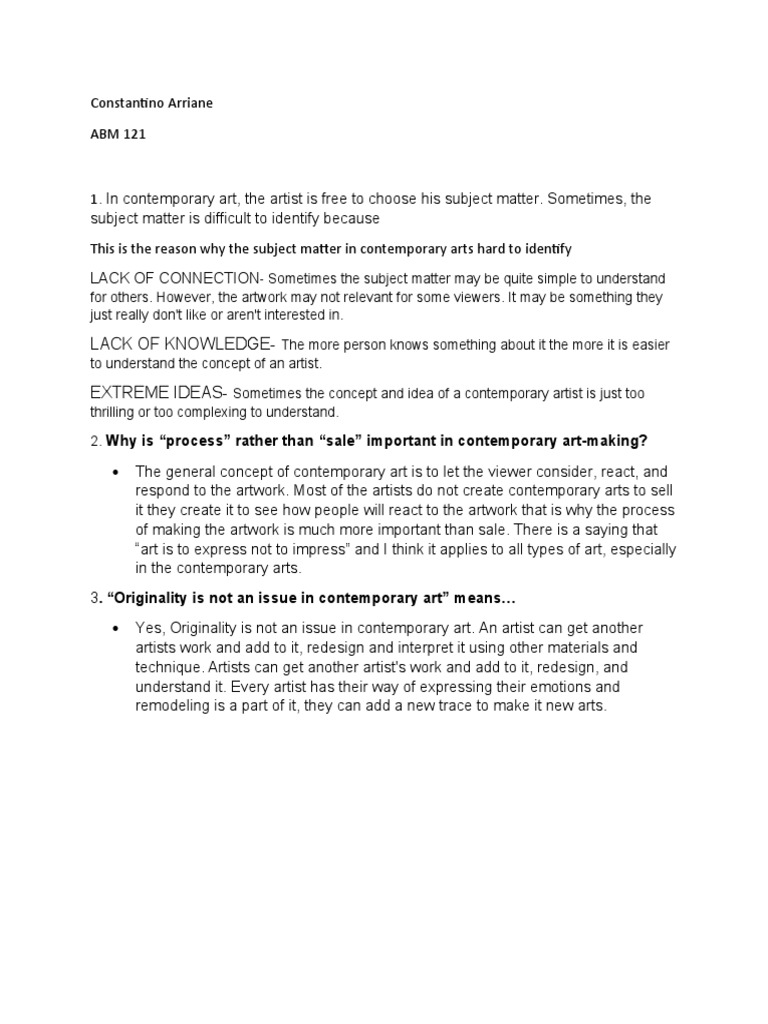 Constantino Arriane

ABM 121

1. In contemporary art, the artist is free to choose his subject matter. Sometimes, the subject matter is difficult to identify because

This is the reason why the subject matter in contemporary arts hard to identify

LACK OF CONNECTION- Sometimes the subject matter may be quite simple to understand for others. However, the artwork may not relevant for some viewers. It may be something they just really don't like or aren't interested in.

LACK OF KNOWLEDGE- The more person knows something about it the more it is easier to understand the concept of an artist.

EXTREME IDEAS- Sometimes the concept and idea of a contemporary artist is just too thrilling or too complexing to understand.

2. Why is “process” rather than “sale” important in contemporary art-making?

• The general concept of contemporary art is to let the viewer consider, react, and respond to the artwork. Most of the artists do not create contemporary arts to sell it they create it to see how people will react to the artwork that is why the process of making the artwork is much more important than sale. There is a saying that “art is to express not to impress” and I think it applies to all types of art, especially in the contemporary arts.

3. “Originality is not an issue in contemporary art” means…

• Yes, Originality is not an issue in contemporary art. An artist can get another artists work and add to it, redesign and interpret it using other materials and technique. Artists can get another artist's work and add to it, redesign, and understand it. Every artist has their way of expressing their emotions and remodeling is a part of it, they can add a new trace to make it new arts.